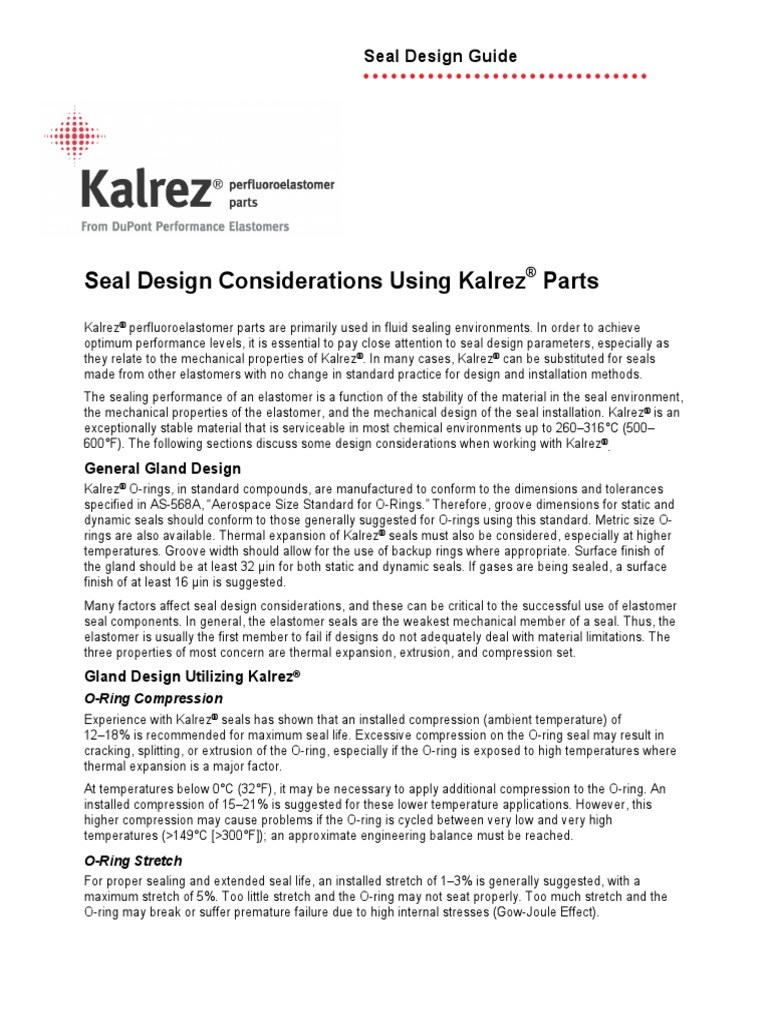 Seal Design Guide

Kalrez® perfluoroelastomer parts
From DuPont Performance Elastomers

Seal Design Considerations Using Kalrez® Parts

Kalrez® perfluoroelastomer parts are primarily used in fluid sealing environments. In order to achieve optimum performance levels, it is essential to pay close attention to seal design parameters, especially as they relate to the mechanical properties of Kalrez®. In many cases, Kalrez® can be substituted for seals made from other elastomers with no change in standard practice for design and installation methods.

The sealing performance of an elastomer is a function of the stability of the material in the seal environment, the mechanical properties of the elastomer, and the mechanical design of the seal installation. Kalrez® is an exceptionally stable material that is serviceable in most chemical environments up to 260–316°C (500–600°F). The following sections discuss some design considerations when working with Kalrez®.

General Gland Design

Kalrez® O-rings, in standard compounds, are manufactured to conform to the dimensions and tolerances specified in AS-568A, "Aerospace Size Standard for O-Rings." Therefore, groove dimensions for static and dynamic seals should conform to those generally suggested for O-rings using this standard. Metric size O-rings are also available. Thermal expansion of Kalrez® seals must also be considered, especially at higher temperatures. Groove width should allow for the use of backup rings where appropriate. Surface finish of the gland should be at least 32 µin for both static and dynamic seals. If gases are being sealed, a surface finish of at least 16 µin is suggested.

Many factors affect seal design considerations, and these can be critical to the successful use of elastomer seal components. In general, the elastomer seals are the weakest mechanical member of a seal. Thus, the elastomer is usually the first member to fail if designs do not adequately deal with material limitations. The three properties of most concern are thermal expansion, extrusion, and compression set.

Gland Design Utilizing Kalrez®

O-Ring Compression

Experience with Kalrez® seals has shown that an installed compression (ambient temperature) of 12–18% is recommended for maximum seal life. Excessive compression on the O-ring seal may result in cracking, splitting, or extrusion of the O-ring, especially if the O-ring is exposed to high temperatures where thermal expansion is a major factor.

At temperatures below 0°C (32°F), it may be necessary to apply additional compression to the O-ring. An installed compression of 15–21% is suggested for these lower temperature applications. However, this higher compression may cause problems if the O-ring is cycled between very low and very high temperatures (>149°C [>300°F]); an approximate engineering balance must be reached.

O-Ring Stretch

For proper sealing and extended seal life, an installed stretch of 1–3% is generally suggested, with a maximum stretch of 5%. Too little stretch and the O-ring may not seat properly. Too much stretch and the O-ring may break or suffer premature failure due to high internal stresses (Gow-Joule Effect).